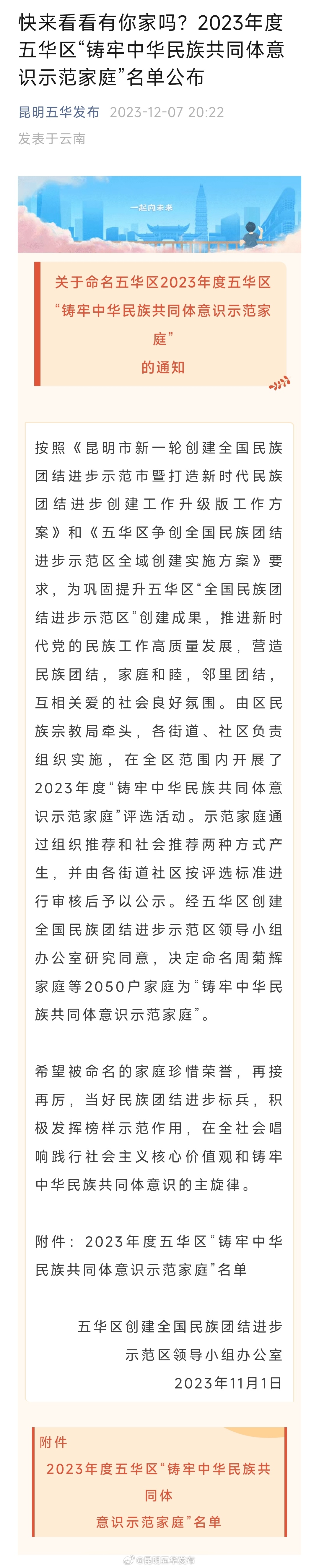 快来看看有你家吗？2023年度五华区“铸牢中华民族共同体意识示范家庭”名单公布

昆明五华发布 2023-12-07 20:22
发表于云南

一起向未来

关于命名五华区2023年度五华区“铸牢中华民族共同体意识示范家庭”的通知

按照《昆明市新一轮创建全国民族团结进步示范市暨打造新时代民族团结进步创建工作升级版工作方案》和《五华区争创全国民族团结进步示范区全域创建实施方案》要求，为巩固提升五华区“全国民族团结进步示范区”创建成果，推进新时代党的民族工作高质量发展，营造民族团结，家庭和睦，邻里团结，互相关爱的社会良好氛围。由区民族宗教局牵头，各街道、社区负责组织实施，在全区范围内开展了2023年度“铸牢中华民族共同体意识示范家庭”评选活动。示范家庭通过组织推荐和社会推荐两种方式产生，并由各街道社区按评选标准进行审核后予以公示。经五华区创建全国民族团结进步示范区领导小组办公室研究同意，决定命名周菊辉家庭等2050户家庭为“铸牢中华民族共同体意识示范家庭”。

希望被命名的家庭珍惜荣誉，再接再厉，当好民族团结进步标兵，积极发挥榜样示范作用，在全社会唱响践行社会主义核心价值观和铸牢中华民族共同体意识的主旋律。

附件：2023年度五华区“铸牢中华民族共同体意识示范家庭”名单

五华区创建全国民族团结进步示范区领导小组办公室
2023年11月1日

附件
2023年度五华区“铸牢中华民族共同体意识示范家庭”名单

@昆明五华发布